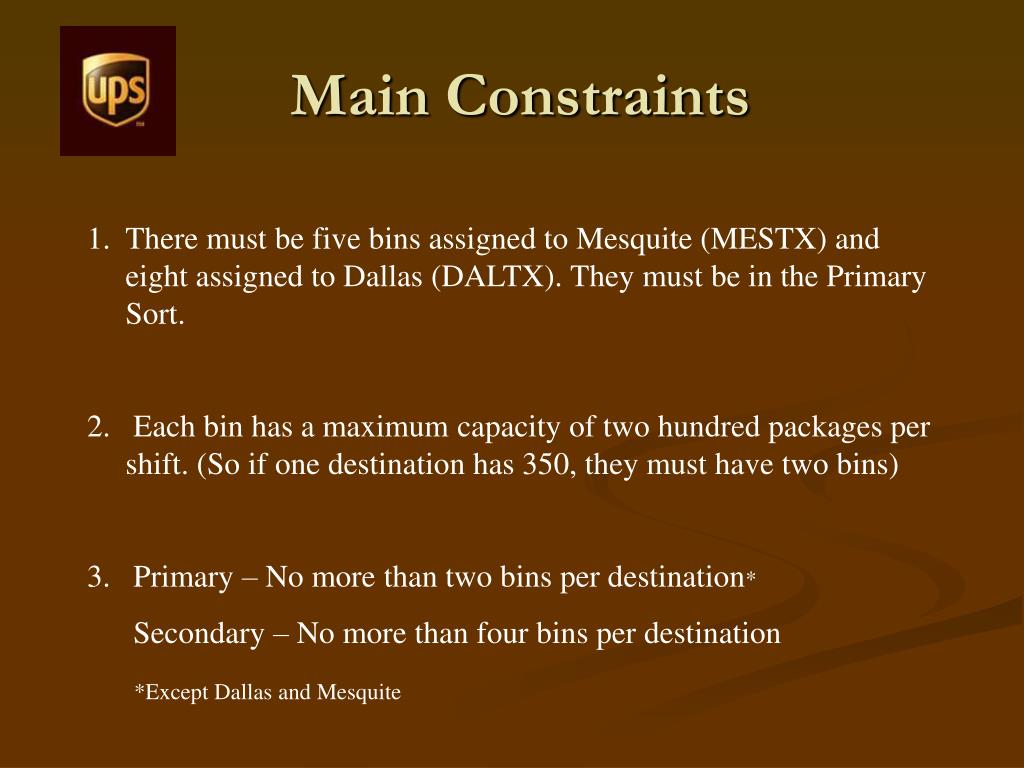 ups

Main Constraints

1. There must be five bins assigned to Mesquite (MESTX) and eight assigned to Dallas (DALTX). They must be in the Primary Sort.

2. Each bin has a maximum capacity of two hundred packages per shift. (So if one destination has 350, they must have two bins)

3. Primary – No more than two bins per destination*

Secondary – No more than four bins per destination

*Except Dallas and Mesquite